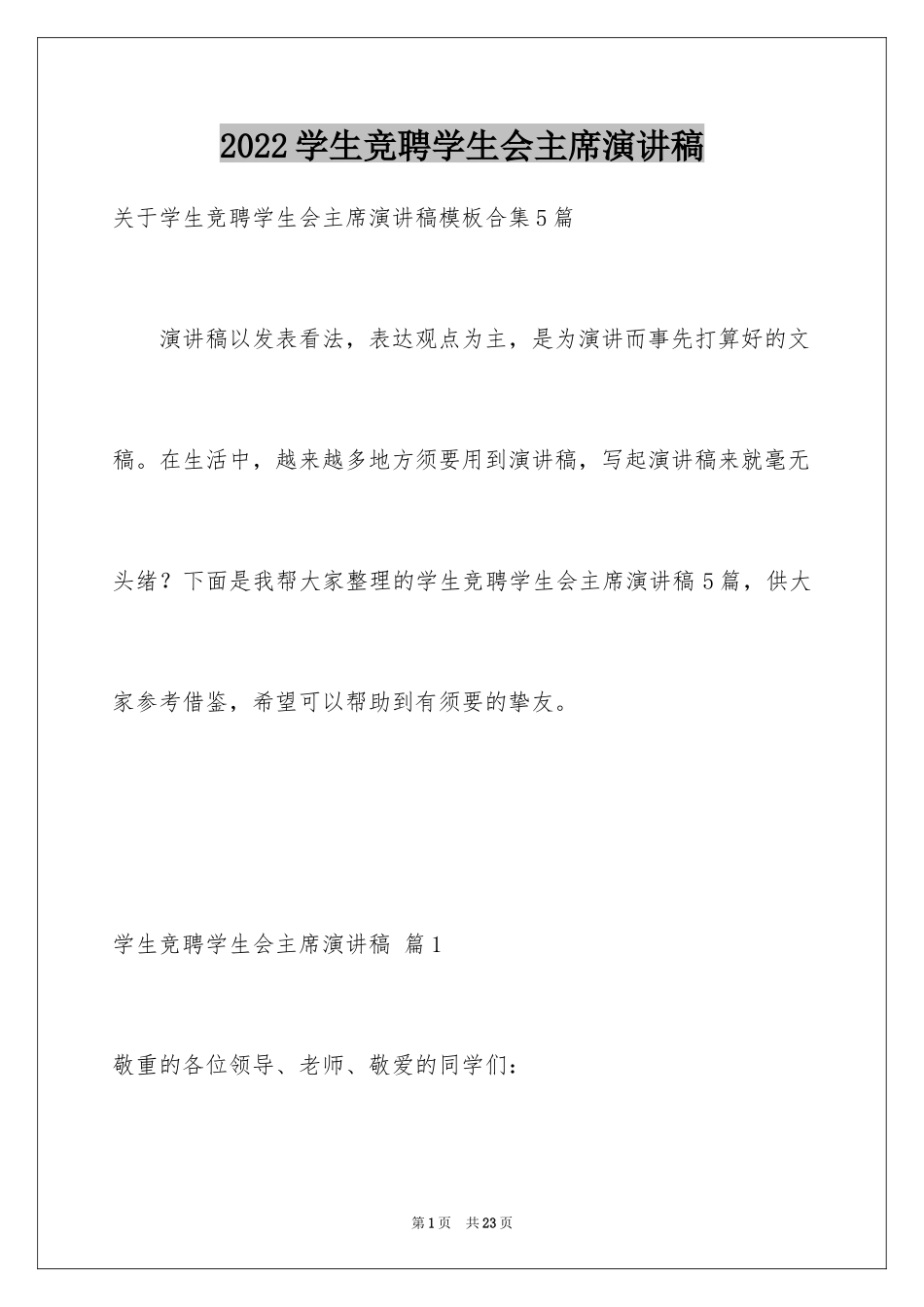 2022学生竞聘学生会主席演讲稿

关于学生竞聘学生会主席演讲稿模板合集5篇

演讲稿以发表看法，表达观点为主，是为演讲而事先打算好的文稿。在生活中，越来越多地方须要用到演讲稿，写起演讲稿来就毫无头绪？下面是我帮大家整理的学生竞聘学生会主席演讲稿5篇，供大家参考借鉴，希望可以帮助到有须要的挚友。

学生竞聘学生会主席演讲稿 篇1

敬重的各位领导、老师、敬爱的同学们：

第1页 共23页